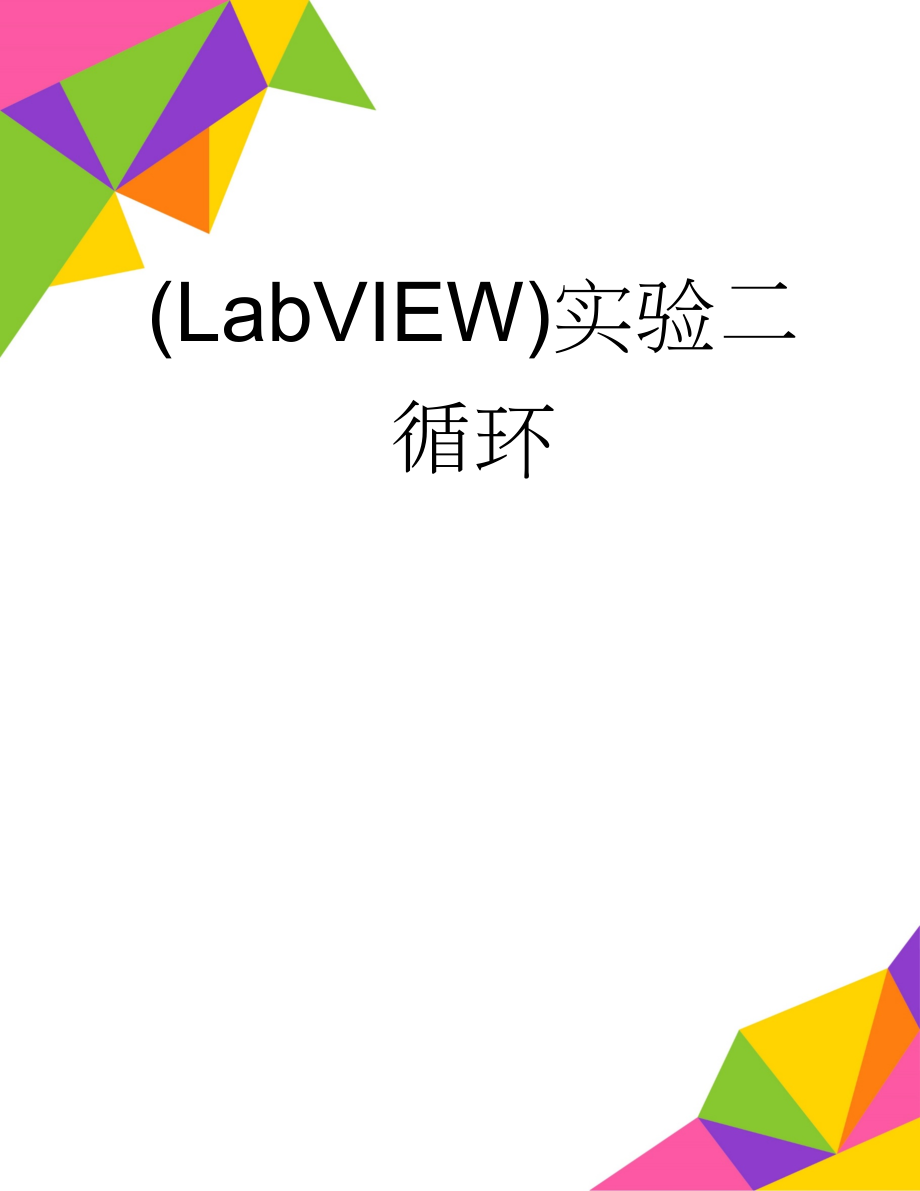 (LabVIEW)实验二循环